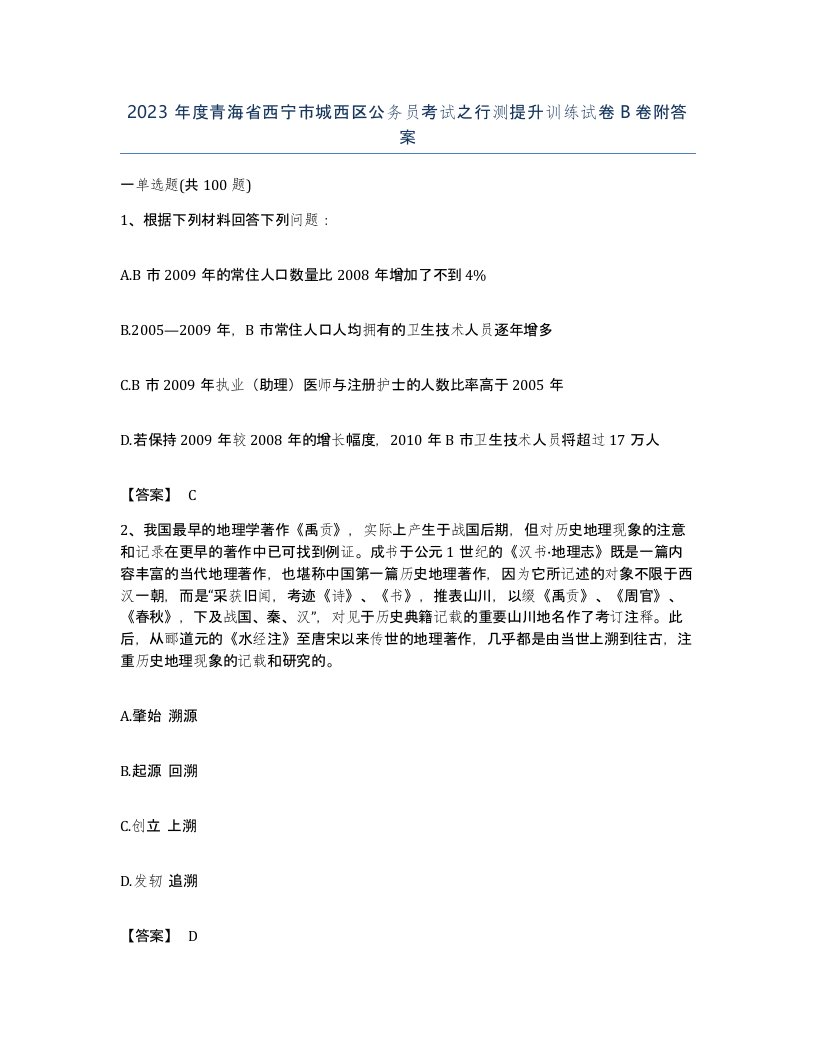 2023 年度青海省西宁市城西区公务员考试之行测提升训练试卷 B 卷附答案

一单选题(共 100 题)

1、根据下列材料回答下列问题：

A.B 市 2009 年的常住人口数量比 2008 年增加了不到 4%

B.2005—2009 年，B 市常住人口人均拥有的卫生技术人员逐年增多

C.B 市 2009 年执业（助理）医师与注册护士的人数比率高于 2005 年

D.若保持 2009 年较 2008 年的增长幅度，2010 年 B 市卫生技术人员将超过 17 万人

【答案】 C

2、我国最早的地理学著作《禹贡》，实际上产生于战国后期，但对历史地理现象的注意和记录在更早的著作中已可找到例证。成书于公元 1 世纪的《汉书·地理志》既是一篇内容丰富的当代地理著作，也堪称中国第一篇历史地理著作，因为它所记述的对象不限于西汉一朝，而是“采获旧闻，考迹《诗》、《书》，推表山川，以缀《禹贡》、《周官》、《春秋》，下及战国、秦、汉”，对见于历史典籍记载的重要山川地名作了考订注释。此后，从郦道元的《水经注》至唐宋以来传世的地理著作，几乎都是由当世上溯到往古，注重历史地理现象的记载和研究的。

A.肇始 溯源

B.起源 回溯

C.创立 上溯

D.发轫 追溯

【答案】 D